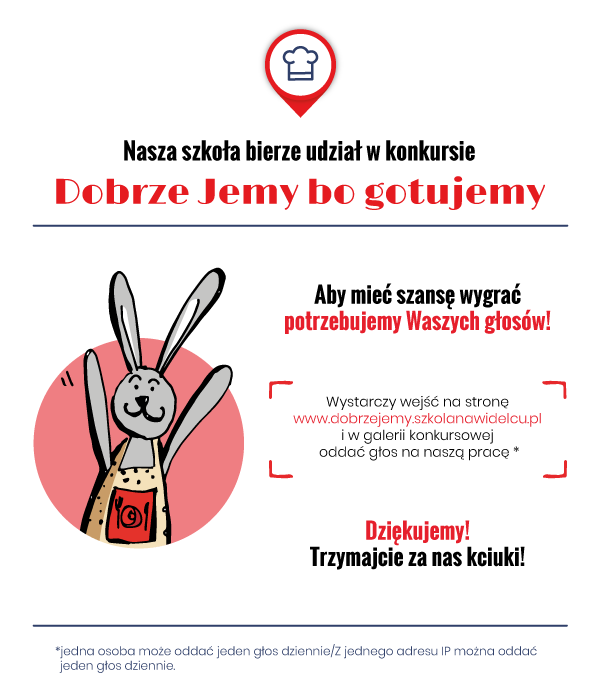 Nasza szkoła bierze udział w konkursie
Dobrze Jemy bo gotujemy

Aby mieć szansę wygrać
potrzebujemy Waszych głosów!

Wystarczy wejść na stronę
www.dobrzejemy.szkolanawidelcu.pl
i w galerii konkursowej
oddać głos na naszą pracę *

Dziękujemy!
Trzymajcie za nas kciuki!

*jedna osoba może oddać jeden głos dziennie/Z jednego adresu IP można oddać jeden głos dziennie.